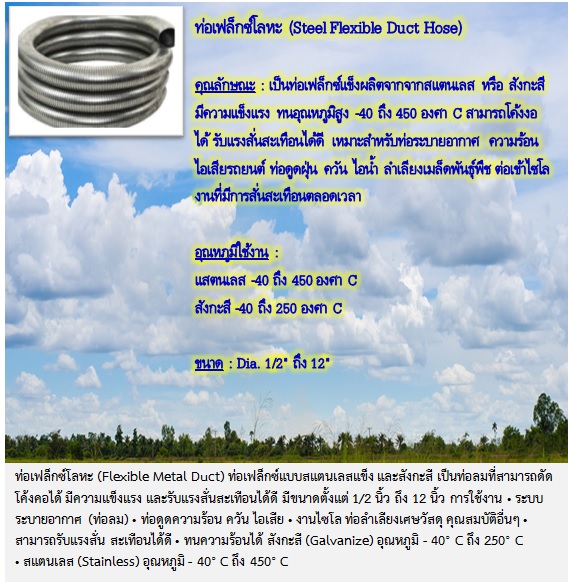 ท่อเฟล็กซ์โลหะ (Steel Flexible Duct Hose)

คุณลักษณะ : เป็นท่อเฟล็กซ์แข็งผลิตจากจากสแตนเลส หรือ สังกะสี มีความแข็งแรง ทนอุณหภูมิสูง -40 ถึง 450 องศา C สามารถโค้งงอได้ รับแรงสั่นสะเทือนได้ดี เหมาะสำหรับท่อระบายอากาศ ความร้อน ไอเสียรถยนต์ ท่อดูดฝุ่น ควัน ไอน้ำ ลำเลียงเมล็ดพันธุ์พืช ต่อเข้าไซโล งานที่มีการสั่นสะเทือนตลอดเวลา

อุณหภูมิใช้งาน :
แสตนเลส -40 ถึง 450 องศา C
สังกะสี -40 ถึง 250 องศา C

ขนาด : Dia. 1/2" ถึง 12"

ท่อเฟล็กซ์โลหะ (Flexible Metal Duct) ท่อเฟล็กซ์แบบสแตนเลสแข็ง และสังกะสี เป็นท่อลมที่สามารถดัดโค้งคอได้ มีความแข็งแรง และรับแรงสั่นสะเทือนได้ดี มีขนาดตั้งแต่ 1/2 นิ้ว ถึง 12 นิ้ว การใช้งาน • ระบบระบายอากาศ (ท่อลม) • ท่อดูดความร้อน ควัน ไอเสีย • งานไซโล ท่อลำเลียงเศษวัสดุ คุณสมบัติอื่นๆ • สามารถรับแรงสั่น สะเทือนได้ดี • ทนความร้อนได้ สังกะสี (Galvanize) อุณหภูมิ - 40° C ถึง 250° C • สแตนเลส (Stainless) อุณหภูมิ - 40° C ถึง 450° C